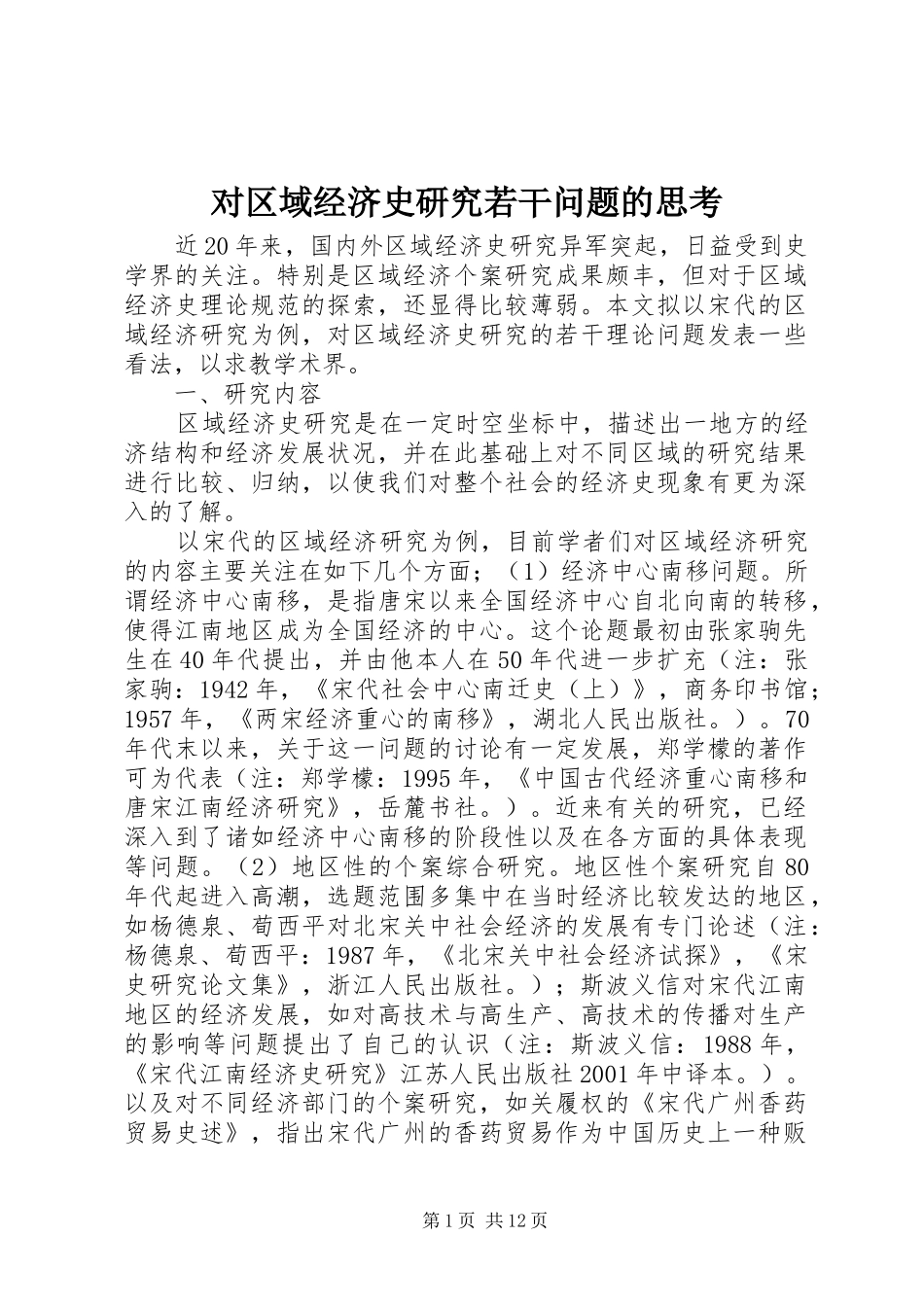 对区域经济史研究若干问题的思考

近20年来，国内外区域经济史研究异军突起，日益受到史学界的关注。特别是区域经济个案研究成果颇丰，但对于区域经济史理论规范的探索，还显得比较薄弱。本文拟以宋代的区域经济研究为例，对区域经济史研究的若干理论问题发表一些看法，以求教学术界。

一、研究内容

区域经济史研究是在一定时空坐标中，描述出一地方的经济结构和经济发展状况，并在此基础上对不同区域的研究结果进行比较、归纳，以使我们对整个社会的经济史现象有更为深入的了解。

以宋代的区域经济研究为例，目前学者们对区域经济研究的内容主要关注在如下几个方面；（1）经济中心南移问题。所谓经济中心南移，是指唐宋以来全国经济中心自北向南的转移，使得江南地区成为全国经济的中心。这个论题最初由张家驹先生在40年代提出，并由他本人在50年代进一步扩充（注：张家驹：1942年，《宋代社会中心南迁史（上）》，商务印书馆；1957年，《两宋经济重心的南移》，湖北人民出版社。）。70年代末以来，关于这一问题的讨论有一定发展，郑学檬的著作可为代表（注：郑学檬：1995年，《中国古代经济重心南移和唐宋江南经济研究》，岳麓书社。）。近来有关的研究，已经深入到了诸如经济中心南移的阶段性以及在各方面的具体表现等问题。（2）地区性的个案综合研究。地区性个案研究自80年代起进入高潮，选题范围多集中在当时经济比较发达的地区，如杨德泉、荀西平对北宋关中社会经济的发展有专门论述（注：杨德泉、荀西平：1987年，《北宋关中社会经济试探》，《宋史研究论文集》，浙江人民出版社。）；斯波义信对宋代江南地区的经济发展，如对高技术与高生产、高技术的传播对生产的影响等问题提出了自己的认识（注：斯波义信：1988年，《宋代江南经济史研究》江苏人民出版社2001年中译本。）。以及对不同经济部门的个案研究，如关履权的《宋代广州香药贸易史述》，指出宋代广州的香药贸易作为中国历史上一种贩

第1页 共12页